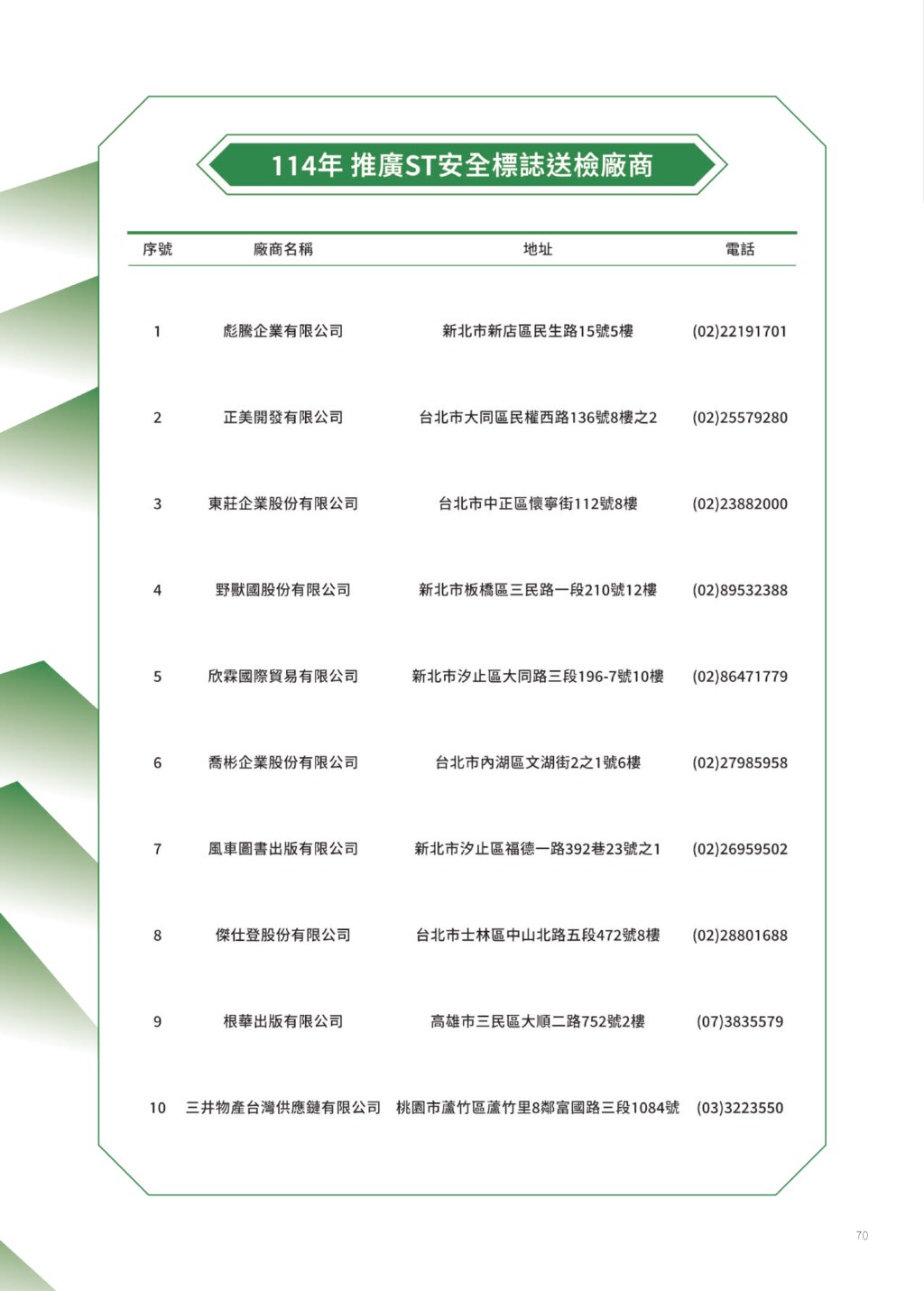 114年 推廣ST安全標誌送檢廠商

| 序號 | 廠商名稱 | 地址 | 電話 |
|---|---|---|---|
| 1 | 彪騰企業有限公司 | 新北市新店區民生路15號5樓 | (02)22191701 |
| 2 | 正美開發有限公司 | 台北市大同區民權西路136號8樓之2 | (02)25579280 |
| 3 | 東莊企業股份有限公司 | 台北市中正區懷寧街112號8樓 | (02)23882000 |
| 4 | 野獸國股份有限公司 | 新北市板橋區三民路一段210號12樓 | (02)89532388 |
| 5 | 欣霖國際貿易有限公司 | 新北市汐止區大同路三段196-7號10樓 | (02)86471779 |
| 6 | 喬彬企業股份有限公司 | 台北市內湖區文湖街2之1號6樓 | (02)27985958 |
| 7 | 風車圖書出版有限公司 | 新北市汐止區福德一路392巷23號之1 | (02)26959502 |
| 8 | 傑仕登股份有限公司 | 台北市士林區中山北路五段472號8樓 | (02)28801688 |
| 9 | 根華出版有限公司 | 高雄市三民區大順二路752號2樓 | (07)3835579 |
| 10 | 三井物產台灣供應鏈有限公司 | 桃園市蘆竹區蘆竹里8鄰富國路三段1084號 | (03)3223550 |

70